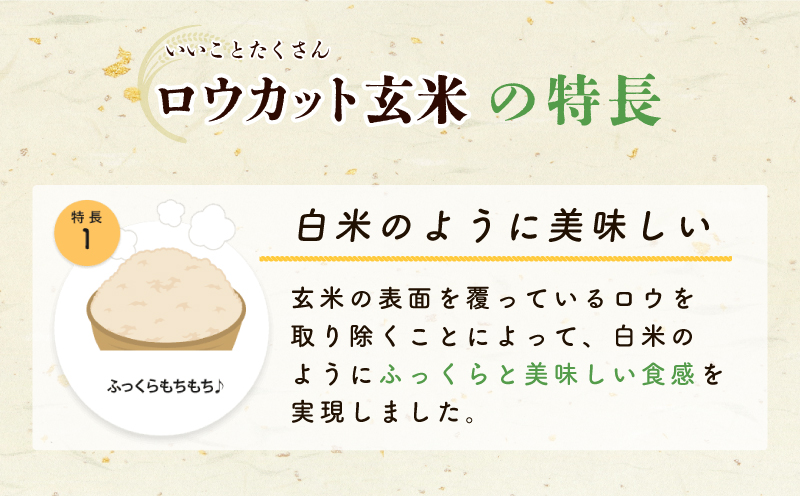 いいことたくさん
ロウカット玄米 の特長

特長
1

ふっくらもちもち♪

白米のように美味しい

玄米の表面を覆っているロウを取り除くことによって、白米のようにふっくらと美味しい食感を実現しました。